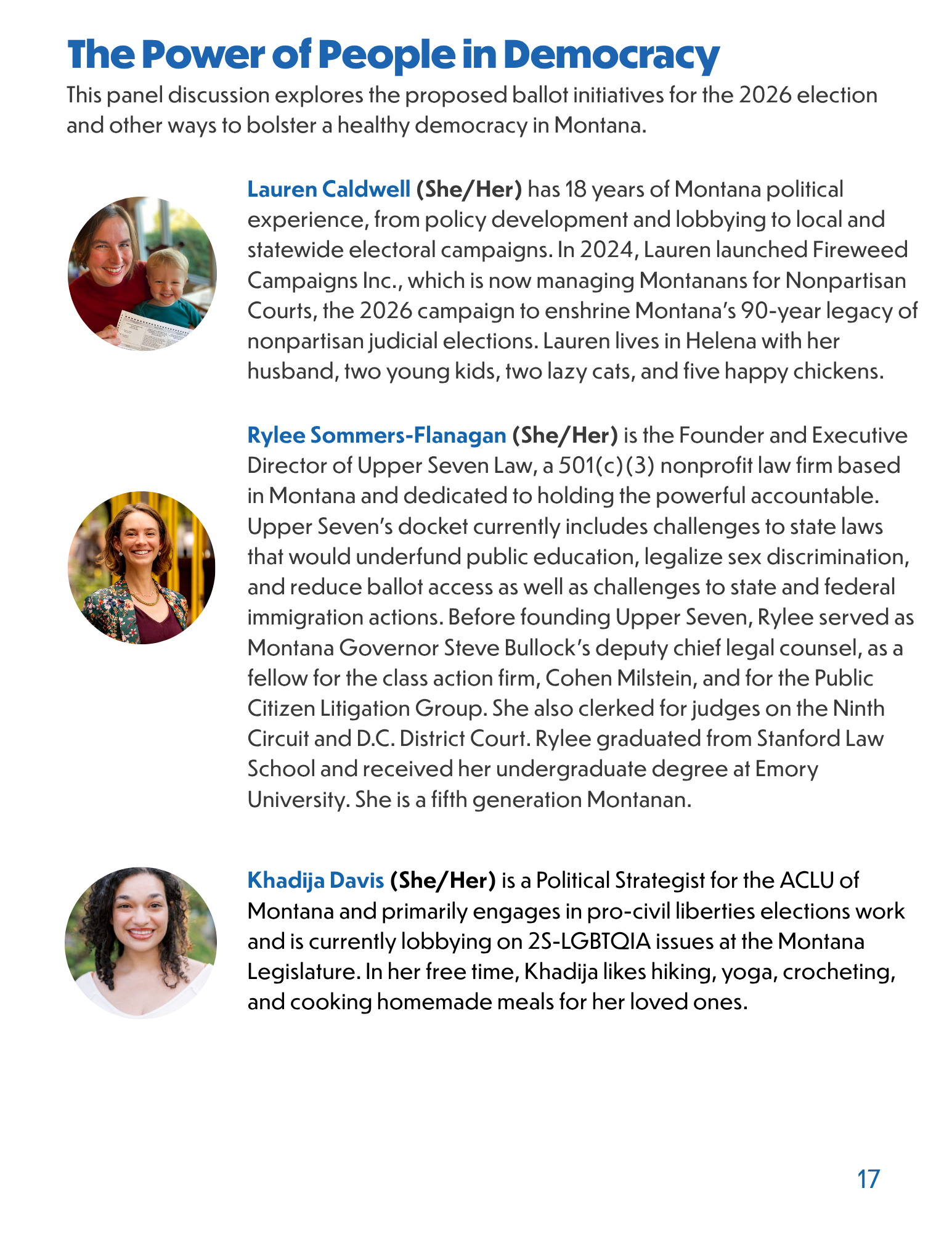 The Power of People in Democracy

This panel discussion explores the proposed ballot initiatives for the 2026 election and other ways to bolster a healthy democracy in Montana.

Lauren Caldwell (She/Her) has 18 years of Montana political experience, from policy development and lobbying to local and statewide electoral campaigns. In 2024, Lauren launched Fireweed Campaigns Inc., which is now managing Montanans for Nonpartisan Courts, the 2026 campaign to enshrine Montana's 90-year legacy of nonpartisan judicial elections. Lauren lives in Helena with her husband, two young kids, two lazy cats, and five happy chickens.

Rylee Sommers-Flanagan (She/Her) is the Founder and Executive Director of Upper Seven Law, a 501(c)(3) nonprofit law firm based in Montana and dedicated to holding the powerful accountable. Upper Seven's docket currently includes challenges to state laws that would underfund public education, legalize sex discrimination, and reduce ballot access as well as challenges to state and federal immigration actions. Before founding Upper Seven, Rylee served as Montana Governor Steve Bullock's deputy chief legal counsel, as a fellow for the class action firm, Cohen Milstein, and for the Public Citizen Litigation Group. She also clerked for judges on the Ninth Circuit and D.C. District Court. Rylee graduated from Stanford Law School and received her undergraduate degree at Emory University. She is a fifth generation Montanan.

Khadija Davis (She/Her) is a Political Strategist for the ACLU of Montana and primarily engages in pro-civil liberties elections work and is currently lobbying on 2S-LGBTQIA issues at the Montana Legislature. In her free time, Khadija likes hiking, yoga, crocheting, and cooking homemade meals for her loved ones.

17